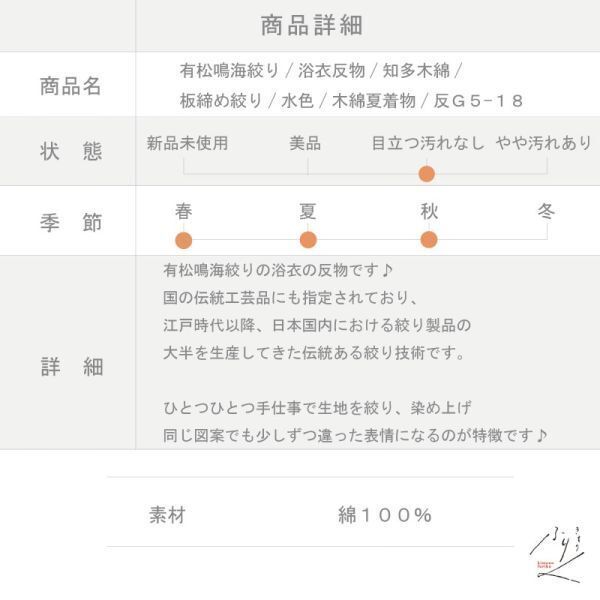 商品詳細

商品名
有松鳴海絞り / 浴衣反物 / 知多木綿 / 板締め絞り / 水色 / 木綿夏着物 / 反Ｇ５-１８

状　態
新品未使用　美品　目立つ汚れなし　やや汚れあり

季　節
春　夏　秋　冬

詳　細
有松鳴海絞りの浴衣の反物です♪
国の伝統工芸品にも指定されており、
江戸時代以降、日本国内における絞り製品の
大半を生産してきた伝統ある絞り技術です。

ひとつひとつ手仕事で生地を絞り、染め上げ
同じ図案でも少しずつ違った表情になるのが特徴です♪

素材　綿１００%